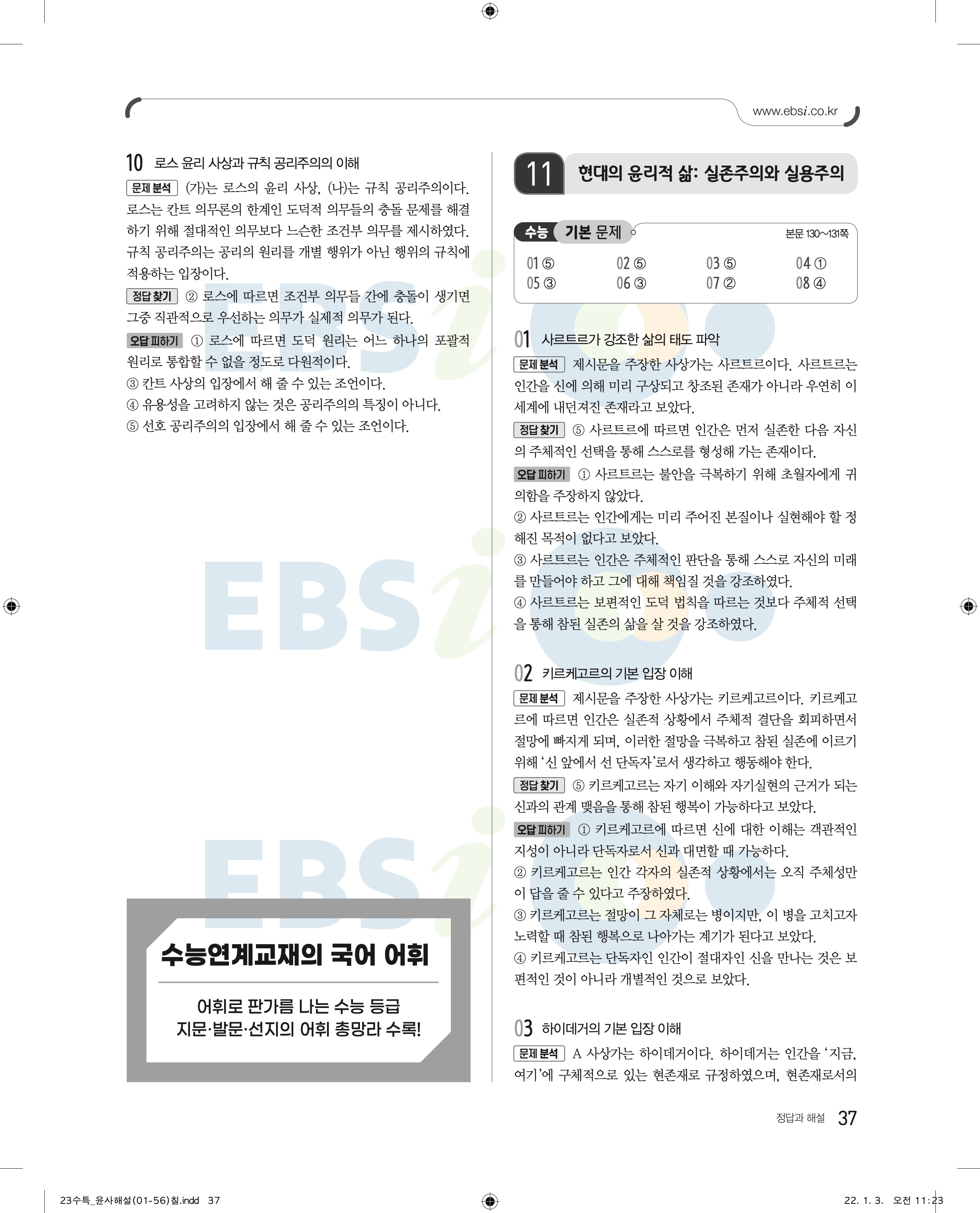 www.ebsi.co.kr

10 로스 윤리 사상과 규칙 공리주의의 이해

문제 분석 (가)는 로스의 윤리 사상, (나)는 규칙 공리주의이다. 로스는 칸트 의무론의 한계인 도덕적 의무들의 충돌 문제를 해결하기 위해 절대적인 의무보다 느슨한 조건부 의무를 제시하였다. 규칙 공리주의는 공리의 원리를 개별 행위가 아닌 행위의 규칙에 적용하는 입장이다.

정답 찾기 ② 로스에 따르면 조건부 의무들 간에 충돌이 생기면 그중 직관적으로 우선하는 의무가 실제적 의무가 된다.

오답 피하기 ① 로스에 따르면 도덕 원리는 어느 하나의 포괄적 원리로 통합할 수 없을 정도로 다원적이다.
③ 칸트 사상의 입장에서 해 줄 수 있는 조언이다.
④ 유용성을 고려하지 않는 것은 공리주의의 특징이 아니다.
⑤ 선호 공리주의의 입장에서 해 줄 수 있는 조언이다.

수능연계교재의 국어 어휘

어휘로 판가름 나는 수능 등급
지문·발문·선지의 어휘 총망라 수록!

11 현대의 윤리적 삶: 실존주의와 실용주의

수능 기본 문제 본문 130~131쪽

01 ⑤ 02 ⑤ 03 ⑤ 04 ①
05 ③ 06 ③ 07 ② 08 ④

01 사르트르가 강조한 삶의 태도 파악

문제 분석 제시문을 주장한 사상가는 사르트르이다. 사르트르는 인간을 신에 의해 미리 구상되고 창조된 존재가 아니라 우연히 이 세계에 내던져진 존재라고 보았다.

정답 찾기 ⑤ 사르트르에 따르면 인간은 먼저 실존한 다음 자신의 주체적인 선택을 통해 스스로를 형성해 가는 존재이다.

오답 피하기 ① 사르트르는 불안을 극복하기 위해 초월자에게 귀의함을 주장하지 않았다.
② 사르트르는 인간에게는 미리 주어진 본질이나 실현해야 할 정해진 목적이 없다고 보았다.
③ 사르트르는 인간은 주체적인 판단을 통해 스스로 자신의 미래를 만들어야 하고 그에 대해 책임질 것을 강조하였다.
④ 사르트르는 보편적인 도덕 법칙을 따르는 것보다 주체적 선택을 통해 참된 실존의 삶을 살 것을 강조하였다.

02 키르케고르의 기본 입장 이해

문제 분석 제시문을 주장한 사상가는 키르케고르이다. 키르케고르에 따르면 인간은 실존적 상황에서 주체적 결단을 회피하면서 절망에 빠지게 되며, 이러한 절망을 극복하고 참된 실존에 이르기 위해 '신 앞에서 선 단독자'로서 생각하고 행동해야 한다.

정답 찾기 ⑤ 키르케고르는 자기 이해와 자기실현의 근거가 되는 신과의 관계 맺음을 통해 참된 행복이 가능하다고 보았다.

오답 피하기 ① 키르케고르에 따르면 신에 대한 이해는 객관적인 지성이 아니라 단독자로서 신과 대면할 때 가능하다.
② 키르케고르는 인간 각자의 실존적 상황에서는 오직 주체성만이 답을 줄 수 있다고 주장하였다.
③ 키르케고르는 절망이 그 자체로는 병이지만, 이 병을 고치고자 노력할 때 참된 행복으로 나아가는 계기가 된다고 보았다.
④ 키르케고르는 단독자인 인간이 절대자인 신을 만나는 것은 보편적인 것이 아니라 개별적인 것으로 보았다.

03 하이데거의 기본 입장 이해

문제 분석 A 사상가는 하이데거이다. 하이데거는 인간을 '지금, 여기'에 구체적으로 있는 현존재로 규정하였으며, 현존재로서의

정답과 해설 37

23수특_윤사해설(01-56)칠.indd 37 22. 1. 3. 오전 11:23

EBSi